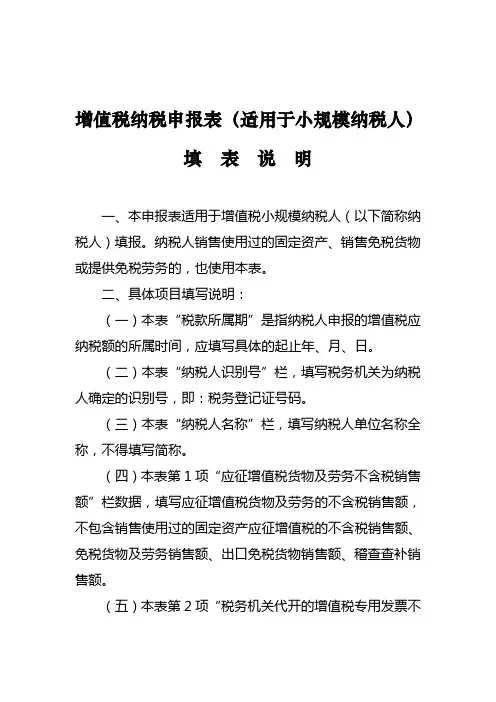 增值税纳税申报表（适用于小规模纳税人）

填 表 说 明

一、本申报表适用于增值税小规模纳税人（以下简称纳税人）填报。纳税人销售使用过的固定资产、销售免税货物或提供免税劳务的，也使用本表。

二、具体项目填写说明：

（一）本表“税款所属期”是指纳税人申报的增值税应纳税额的所属时间，应填写具体的起止年、月、日。

（二）本表“纳税人识别号”栏，填写税务机关为纳税人确定的识别号，即：税务登记证号码。

（三）本表“纳税人名称”栏，填写纳税人单位名称全称，不得填写简称。

（四）本表第 1 项“应征增值税货物及劳务不含税销售额”栏数据，填写应征增值税货物及劳务的不含税销售额，不包含销售使用过的固定资产应征增值税的不含税销售额、免税货物及劳务销售额、出口免税货物销售额、稽查查补销售额。

（五）本表第 2 项“税务机关代开的增值税专用发票不